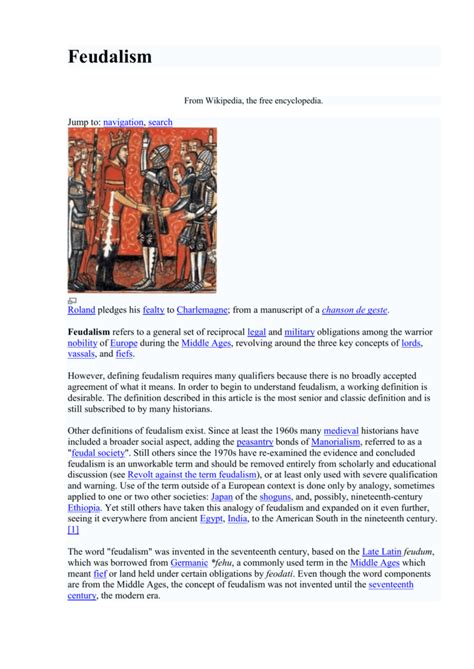 Feudalism

From Wikipedia, the free encyclopedia.

Jump to: navigation, search

Roland pledges his fealty to Charlemagne; from a manuscript of a chanson de geste.

Feudalism refers to a general set of reciprocal legal and military obligations among the warrior nobility of Europe during the Middle Ages, revolving around the three key concepts of lords, vassals, and fiefs.

However, defining feudalism requires many qualifiers because there is no broadly accepted agreement of what it means. In order to begin to understand feudalism, a working definition is desirable. The definition described in this article is the most senior and classic definition and is still subscribed to by many historians.

Other definitions of feudalism exist. Since at least the 1960s many medieval historians have included a broader social aspect, adding the peasantry bonds of Manorialism, referred to as a "feudal society". Still others since the 1970s have re-examined the evidence and concluded feudalism is an unworkable term and should be removed entirely from scholarly and educational discussion (see Revolt against the term feudalism), or at least only used with severe qualification and warning. Use of the term outside of a European context is done only by analogy, sometimes applied to one or two other societies: Japan of the shoguns, and, possibly, nineteenth-century Ethiopia. Yet still others have taken this analogy of feudalism and expanded on it even further, seeing it everywhere from ancient Egypt, India, to the American South in the nineteenth century. [1]

The word "feudalism" was invented in the seventeenth century, based on the Late Latin feudum, which was borrowed from Germanic *fehu, a commonly used term in the Middle Ages which meant fief or land held under certain obligations by feodati. Even though the word components are from the Middle Ages, the concept of feudalism was not invented until the seventeenth century, the modern era.